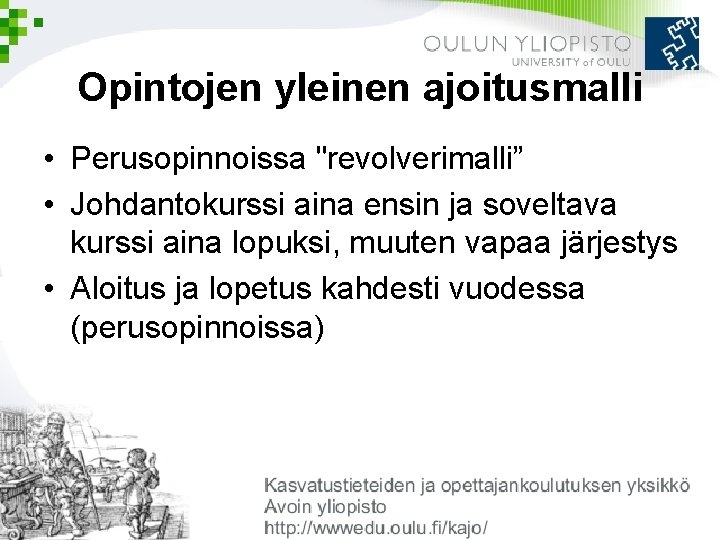 OULUN YLIOPISTO
UNIVERSITY of OULU

Opintojen yleinen ajoitusmalli

• Perusopinnoissa "revolverimalli”
• Johdantokurssi aina ensin ja soveltava kurssi aina lopuksi, muuten vapaa järjestys
• Aloitus ja lopetus kahdesti vuodessa (perusopinnoissa)

Kasvatustieteiden ja opettajankoulutuksen yksikkö
Avoin yliopisto
http://wwwedu.oulu.fi/kajo/